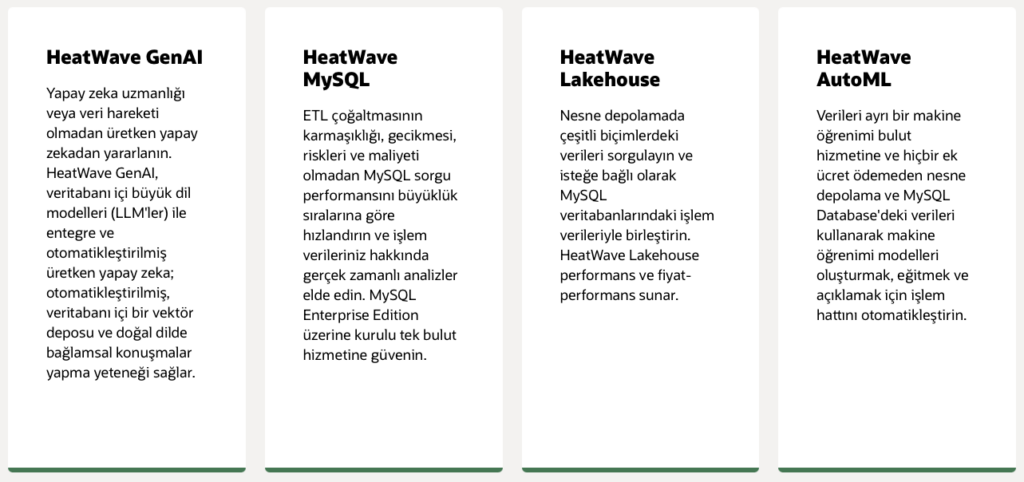 HeatWave GenAI

Yapay zeka uzmanlığı veya veri hareketi olmadan üretken yapay zekadan yararlanın. HeatWave GenAI, veritabanı içi büyük dil modelleri (LLM'ler) ile entegre ve otomatikleştirilmiş üretken yapay zeka; otomatikleştirilmiş, veritabanı içi bir vektör deposu ve doğal dilde bağlamsal konuşmalar yapma yeteneği sağlar.

HeatWave MySQL

ETL çoğaltmasının karmaşıklığı, gecikmesi, riskleri ve maliyeti olmadan MySQL sorgu performansını büyüklük sıralarına göre hızlandırın ve işlem verileriniz hakkında gerçek zamanlı analizler elde edin. MySQL Enterprise Edition üzerine kurulu tek bulut hizmetine güvenin.

HeatWave Lakehouse

Nesne depolamada çeşitli biçimlerdeki verileri sorgulayın ve isteğe bağlı olarak MySQL veritabanlarındaki işlem verileriyle birleştirin. HeatWave Lakehouse performans ve fiyat-performans sunar.

HeatWave AutoML

Verileri ayrı bir makine öğrenimi bulut hizmetine ve hiçbir ek ücret ödemeden nesne depolama ve MySQL Database'deki verileri kullanarak makine öğrenimi modelleri oluşturmak, eğitmek ve açıklamak için işlem hattını otomatikleştirin.